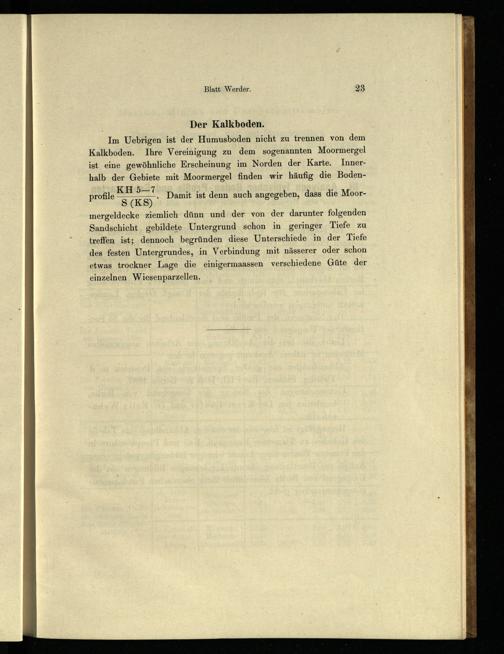 Blatt Werder. 23

Der Kalkboden.

Im Uebrigen ist der Humusboden nicht zu trennen von dem Kalkboden. Ihre Vereinigung zu dem sogenannten Moormergel ist eine gewöhnliche Erscheinung im Norden der Karte. Innerhalb der Gebiete mit Moormergel finden wir häufig die Bodenprofile $\frac{KH\ 5-7}{S\ (KS)}$. Damit ist denn auch angegeben, dass die Moormergeldecke ziemlich dünn und der von der darunter folgenden Sandschicht gebildete Untergrund schon in geringer Tiefe zu treffen ist; dennoch begründen diese Unterschiede in der Tiefe des festen Untergrundes, in Verbindung mit nässerer oder schon etwas trockner Lage die einigermaassen verschiedene Güte der einzelnen Wiesenparzellen.